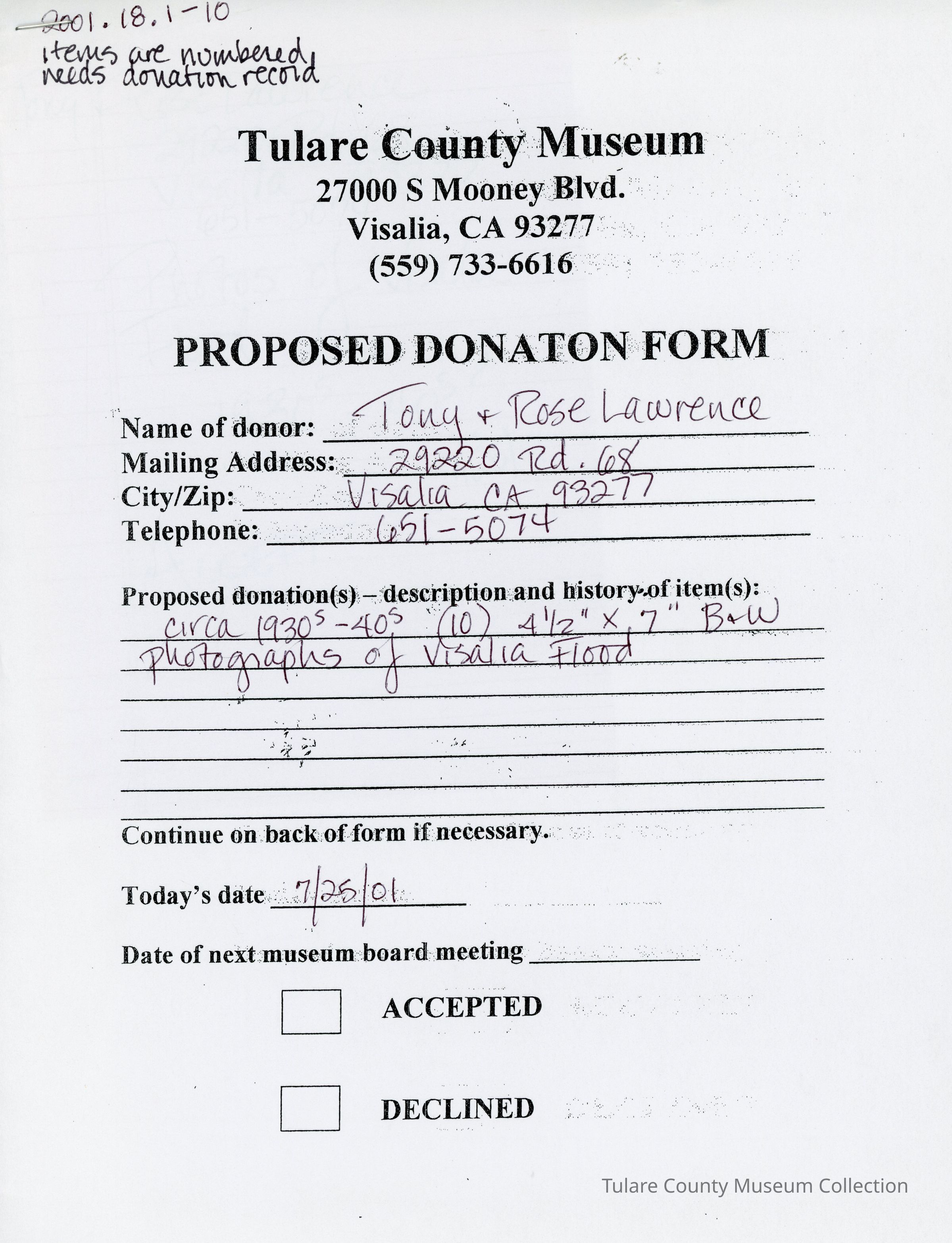 2001.18.1-10
items are numbered
needs donation record

Tulare County Museum
27000 S Mooney Blvd.
Visalia, CA 93277
(559) 733-6616

PROPOSED DONATON FORM

Name of donor: Tony + Rose Lawrence
Mailing Address: 29220 Rd. 68
City/Zip: Visalia CA 93277
Telephone: 651-5074

Proposed donation(s) – description and history of item(s):
circa 1930s-40s (10) 4½" x 7" B+W photographs of Visalia Flood

Continue on back of form if necessary.

Today's date 7/25/01

Date of next museum board meeting

ACCEPTED

DECLINED

Tulare County Museum Collection